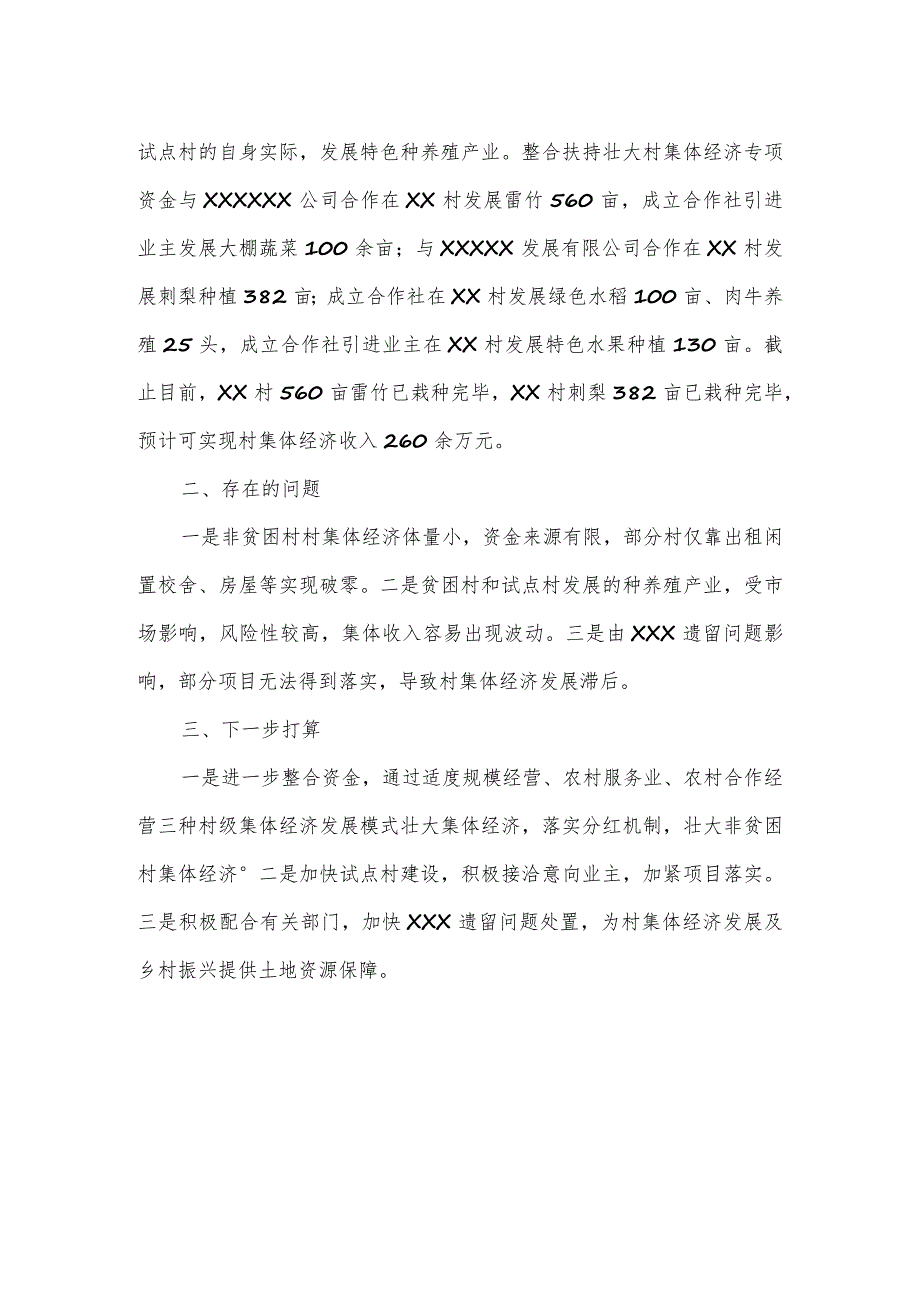 试点村的自身实际，发展特色种养殖产业。整合扶持壮大村集体经济专项资金与XXXXXX公司合作在XX村发展雷竹560亩，成立合作社引进业主发展大棚蔬菜100余亩；与XXXXX发展有限公司合作在XX村发展刺梨种植382亩；成立合作社在XX村发展绿色水稻100亩、肉牛养殖25头，成立合作社引进业主在XX村发展特色水果种植130亩。截止目前，XX村560亩雷竹已栽种完毕，XX村刺梨382亩已栽种完毕，预计可实现村集体经济收入260余万元。

二、存在的问题

一是非贫困村村集体经济体量小，资金来源有限，部分村仅靠出租闲置校舍、房屋等实现破零。二是贫困村和试点村发展的种养殖产业，受市场影响，风险性较高，集体收入容易出现波动。三是由XXX遗留问题影响，部分项目无法得到落实，导致村集体经济发展滞后。

三、下一步打算

一是进一步整合资金，通过适度规模经营、农村服务业、农村合作经营三种村级集体经济发展模式壮大集体经济，落实分红机制，壮大非贫困村集体经济°二是加快试点村建设，积极接洽意向业主，加紧项目落实。三是积极配合有关部门，加快XXX遗留问题处置，为村集体经济发展及乡村振兴提供土地资源保障。